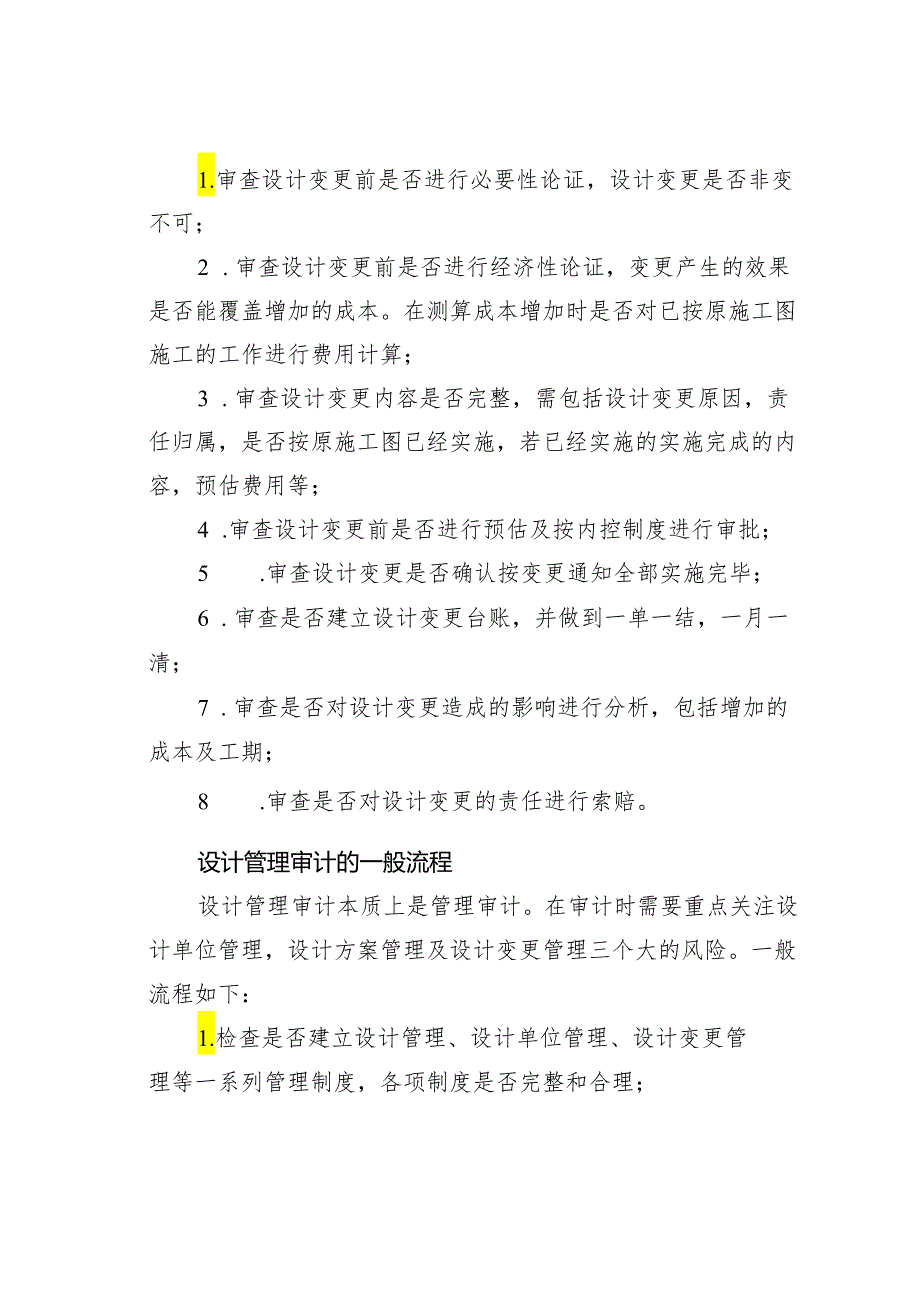 1.审查设计变更前是否进行必要性论证，设计变更是否非变不可；

2．审查设计变更前是否进行经济性论证，变更产生的效果是否能覆盖增加的成本。在测算成本增加时是否对已按原施工图施工的工作进行费用计算；

3．审查设计变更内容是否完整，需包括设计变更原因，责任归属，是否按原施工图已经实施，若已经实施的实施完成的内容，预估费用等；

4．审查设计变更前是否进行预估及按内控制度进行审批；

5　　.审查设计变更是否确认按变更通知全部实施完毕；

6．审查是否建立设计变更台账，并做到一单一结，一月一清；

7．审查是否对设计变更造成的影响进行分析，包括增加的成本及工期；

8　　.审查是否对设计变更的责任进行索赔。

设计管理审计的一般流程

设计管理审计本质上是管理审计。在审计时需要重点关注设计单位管理，设计方案管理及设计变更管理三个大的风险。一般流程如下：

1.检查是否建立设计管理、设计单位管理、设计变更管理等一系列管理制度，各项制度是否完整和合理；